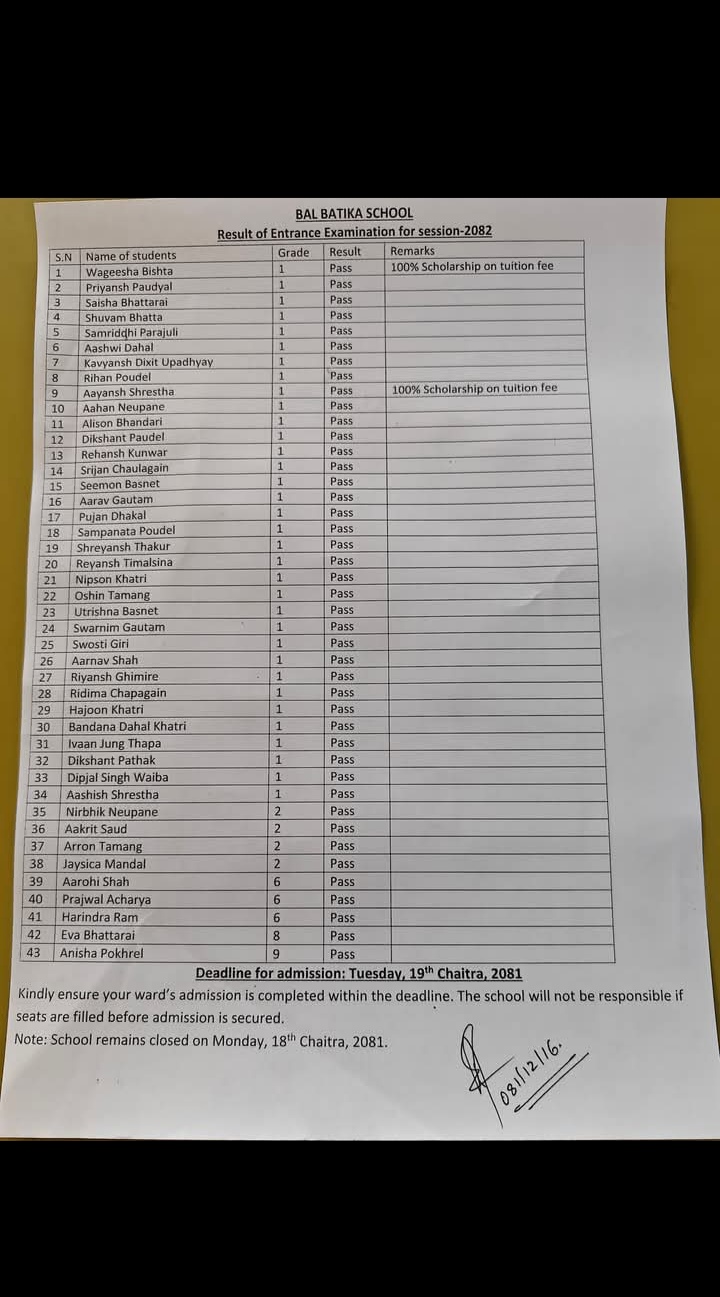 BAL BATIKA SCHOOL

Result of Entrance Examination for session-2082

| S.N | Name of students | Grade | Result | Remarks |
|---|---|---|---|---|
| 1 | Wageesha Bishta | 1 | Pass | 100% Scholarship on tuition fee |
| 2 | Priyansh Paudyal | 1 | Pass | |
| 3 | Saisha Bhattarai | 1 | Pass | |
| 4 | Shuvam Bhatta | 1 | Pass | |
| 5 | Samriddhi Parajuli | 1 | Pass | |
| 6 | Aashwi Dahal | 1 | Pass | |
| 7 | Kavyansh Dixit Upadhyay | 1 | Pass | |
| 8 | Rihan Poudel | 1 | Pass | |
| 9 | Aayansh Shrestha | 1 | Pass | 100% Scholarship on tuition fee |
| 10 | Aahan Neupane | 1 | Pass | |
| 11 | Alison Bhandari | 1 | Pass | |
| 12 | Dikshant Paudel | 1 | Pass | |
| 13 | Rehansh Kunwar | 1 | Pass | |
| 14 | Srijan Chaulagain | 1 | Pass | |
| 15 | Seemon Basnet | 1 | Pass | |
| 16 | Aarav Gautam | 1 | Pass | |
| 17 | Pujan Dhakal | 1 | Pass | |
| 18 | Sampanata Poudel | 1 | Pass | |
| 19 | Shreyansh Thakur | 1 | Pass | |
| 20 | Reyansh Timalsina | 1 | Pass | |
| 21 | Nipson Khatri | 1 | Pass | |
| 22 | Oshin Tamang | 1 | Pass | |
| 23 | Utrishna Basnet | 1 | Pass | |
| 24 | Swarnim Gautam | 1 | Pass | |
| 25 | Swosti Giri | 1 | Pass | |
| 26 | Aarnav Shah | 1 | Pass | |
| 27 | Riyansh Ghimire | 1 | Pass | |
| 28 | Ridima Chapagain | 1 | Pass | |
| 29 | Hajoon Khatri | 1 | Pass | |
| 30 | Bandana Dahal Khatri | 1 | Pass | |
| 31 | Ivaan Jung Thapa | 1 | Pass | |
| 32 | Dikshant Pathak | 1 | Pass | |
| 33 | Dipjal Singh Waiba | 1 | Pass | |
| 34 | Aashish Shrestha | 1 | Pass | |
| 35 | Nirbhik Neupane | 2 | Pass | |
| 36 | Aakrit Saud | 2 | Pass | |
| 37 | Arron Tamang | 2 | Pass | |
| 38 | Jaysica Mandal | 2 | Pass | |
| 39 | Aarohi Shah | 6 | Pass | |
| 40 | Prajwal Acharya | 6 | Pass | |
| 41 | Harindra Ram | 6 | Pass | |
| 42 | Eva Bhattarai | 8 | Pass | |
| 43 | Anisha Pokhrel | 9 | Pass | |

Deadline for admission: Tuesday, 19$^{th}$ Chaitra, 2081

Kindly ensure your ward's admission is completed within the deadline. The school will not be responsible if seats are filled before admission is secured.

Note: School remains closed on Monday, 18$^{th}$ Chaitra, 2081.

081/12/16.